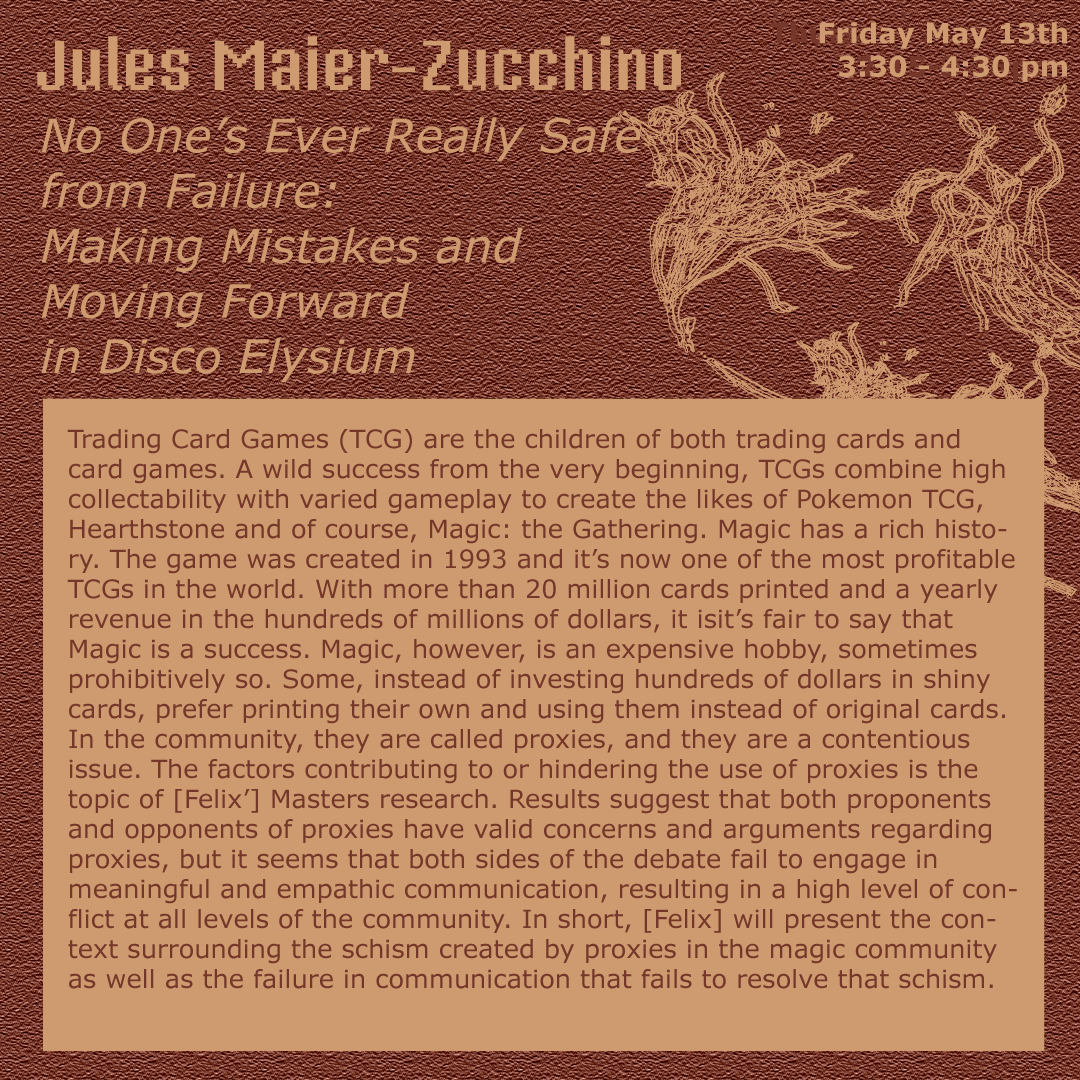 Jules Maier-Zucchino

Friday May 13th
3:30 - 4:30 pm

No One's Ever Really Safe from Failure: Making Mistakes and Moving Forward in Disco Elysium

Trading Card Games (TCG) are the children of both trading cards and card games. A wild success from the very beginning, TCGs combine high collectability with varied gameplay to create the likes of Pokemon TCG, Hearthstone and of course, Magic: the Gathering. Magic has a rich history. The game was created in 1993 and it's now one of the most profitable TCGs in the world. With more than 20 million cards printed and a yearly revenue in the hundreds of millions of dollars, it isit's fair to say that Magic is a success. Magic, however, is an expensive hobby, sometimes prohibitively so. Some, instead of investing hundreds of dollars in shiny cards, prefer printing their own and using them instead of original cards. In the community, they are called proxies, and they are a contentious issue. The factors contributing to or hindering the use of proxies is the topic of [Felix'] Masters research. Results suggest that both proponents and opponents of proxies have valid concerns and arguments regarding proxies, but it seems that both sides of the debate fail to engage in meaningful and empathic communication, resulting in a high level of conflict at all levels of the community. In short, [Felix] will present the context surrounding the schism created by proxies in the magic community as well as the failure in communication that fails to resolve that schism.